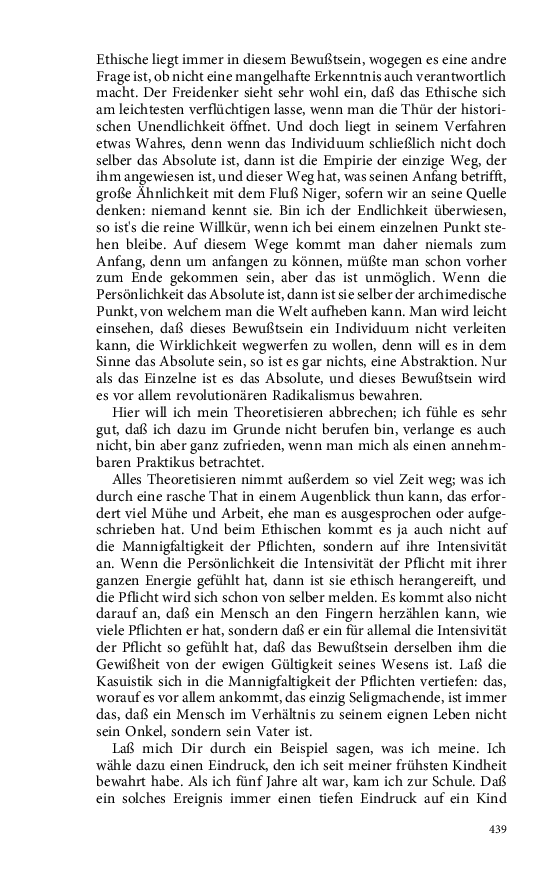 Ethische liegt immer in diesem Bewußtsein, wogegen es eine andre Frage ist, ob nicht eine mangelhafte Erkenntnis auch verantwortlich macht. Der Freidenker sieht sehr wohl ein, daß das Ethische sich am leichtesten verflüchtigen lasse, wenn man die Thür der historischen Unendlichkeit öffnet. Und doch liegt in seinem Verfahren etwas Wahres, denn wenn das Individuum schließlich nicht doch selber das Absolute ist, dann ist die Empirie der einzige Weg, der ihm angewiesen ist, und dieser Weg hat, was seinen Anfang betrifft, große Ähnlichkeit mit dem Fluß Niger, sofern wir an seine Quelle denken: niemand kennt sie. Bin ich der Endlichkeit überwiesen, so ist's die reine Willkür, wenn ich bei einem einzelnen Punkt stehen bleibe. Auf diesem Wege kommt man daher niemals zum Anfang, denn um anfangen zu können, müßte man schon vorher zum Ende gekommen sein, aber das ist unmöglich. Wenn die Persönlichkeit das Absolute ist, dann ist sie selber der archimedische Punkt, von welchem man die Welt aufheben kann. Man wird leicht einsehen, daß dieses Bewußtsein ein Individuum nicht verleiten kann, die Wirklichkeit wegwerfen zu wollen, denn will es in dem Sinne das Absolute sein, so ist es gar nichts, eine Abstraktion. Nur als das Einzelne ist es das Absolute, und dieses Bewußtsein wird es vor allem revolutionären Radikalismus bewahren.

Hier will ich mein Theoretisieren abbrechen; ich fühle es sehr gut, daß ich dazu im Grunde nicht berufen bin, verlange es auch nicht, bin aber ganz zufrieden, wenn man mich als einen annehmbaren Praktikus betrachtet.

Alles Theoretisieren nimmt außerdem so viel Zeit weg; was ich durch eine rasche That in einem Augenblick thun kann, das erfordert viel Mühe und Arbeit, ehe man es ausgesprochen oder aufgeschrieben hat. Und beim Ethischen kommt es ja auch nicht auf die Mannigfaltigkeit der Pflichten, sondern auf ihre Intensivität an. Wenn die Persönlichkeit die Intensivität der Pflicht mit ihrer ganzen Energie gefühlt hat, dann ist sie ethisch herangereift, und die Pflicht wird sich schon von selber melden. Es kommt also nicht darauf an, daß ein Mensch an den Fingern herzählen kann, wie viele Pflichten er hat, sondern daß er ein für allemal die Intensivität der Pflicht so gefühlt hat, daß das Bewußtsein derselben ihm die Gewißheit von der ewigen Gültigkeit seines Wesens ist. Laß die Kasuistik sich in die Mannigfaltigkeit der Pflichten vertiefen: das, worauf es vor allem ankommt, das einzig Seligmachende, ist immer das, daß ein Mensch im Verhältnis zu seinem eignen Leben nicht sein Onkel, sondern sein Vater ist.

Laß mich Dir durch ein Beispiel sagen, was ich meine. Ich wähle dazu einen Eindruck, den ich seit meiner frühsten Kindheit bewahrt habe. Als ich fünf Jahre alt war, kam ich zur Schule. Daß ein solches Ereignis immer einen tiefen Eindruck auf ein Kind

439